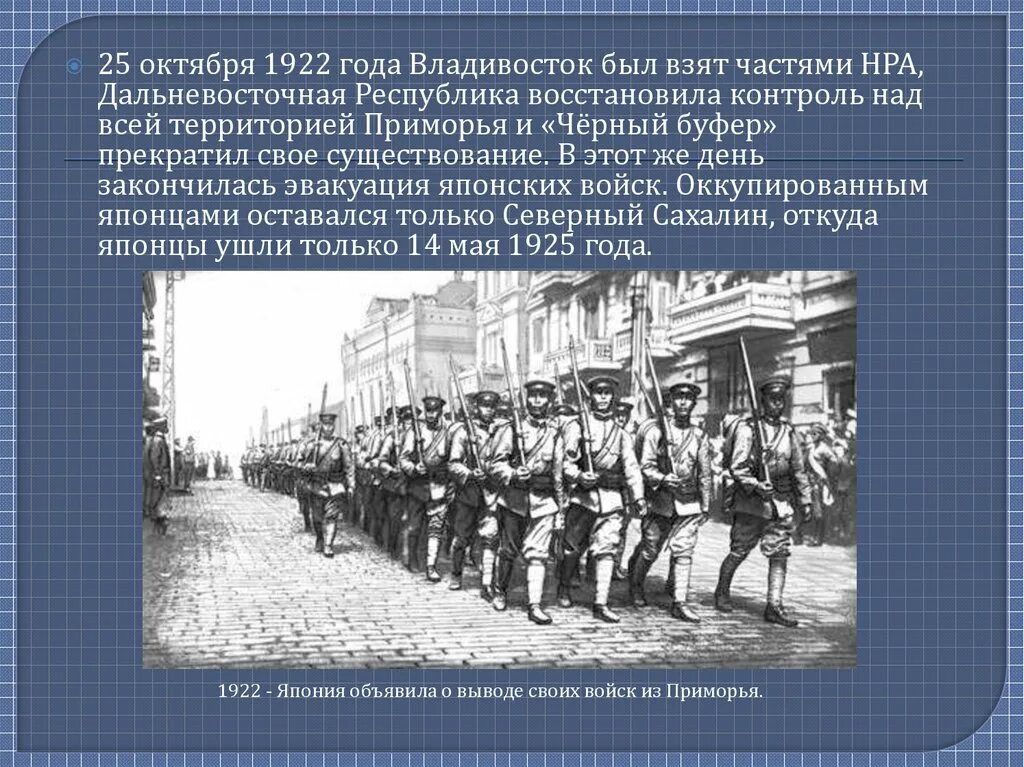 25 октября 1922 года Владивосток был взят частями НРА, Дальневосточная Республика восстановила контроль над всей территорией Приморья и «Чёрный буфер» прекратил свое существование. В этот же день закончилась эвакуация японских войск. Оккупированным японцами оставался только Северный Сахалин, откуда японцы ушли только 14 мая 1925 года.

1922 - Япония объявила о выводе своих войск из Приморья.